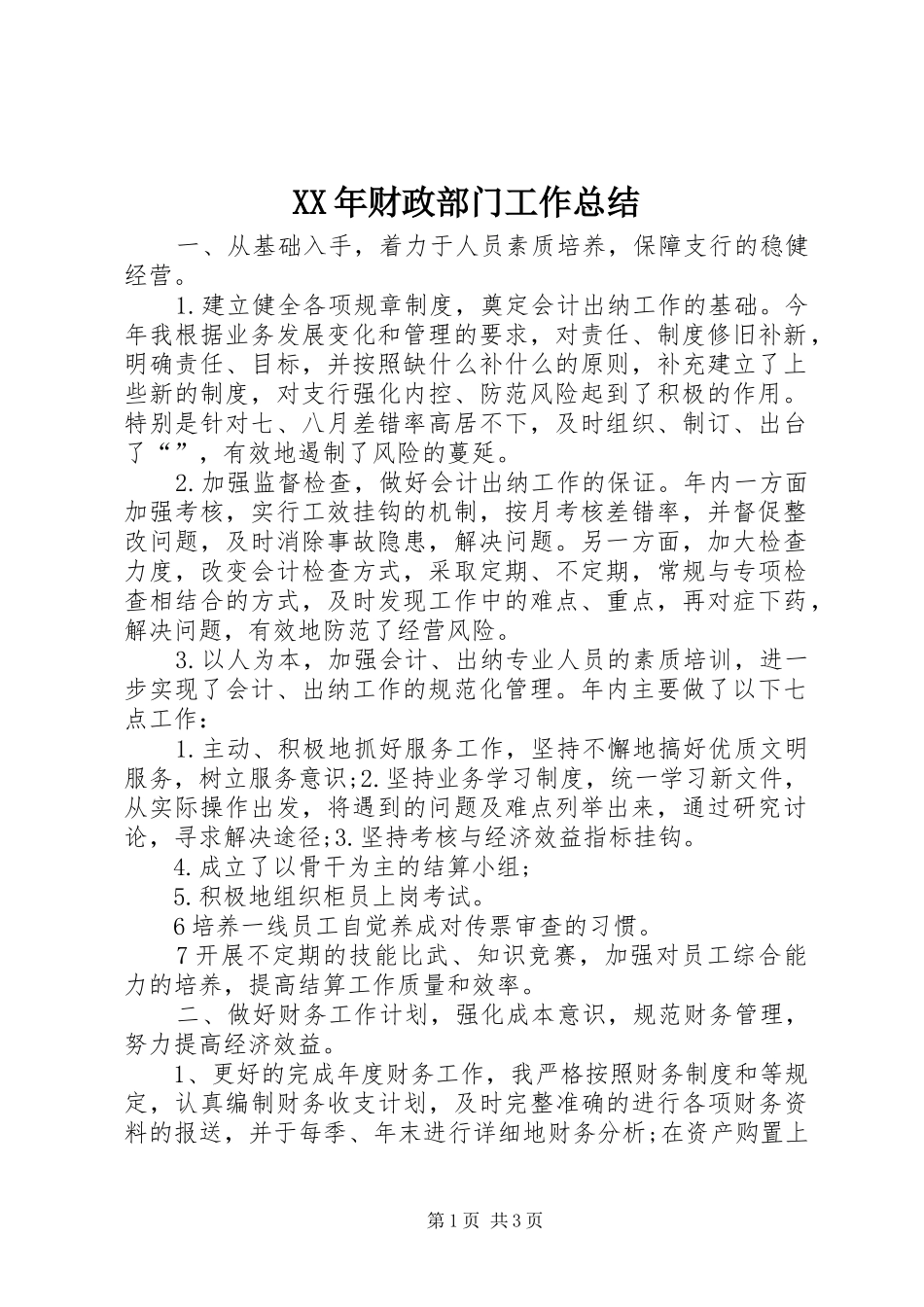 XX年财政部门工作总结

一、从基础入手，着力于人员素质培养，保障支行的稳健经营。

1.建立健全各项规章制度，奠定会计出纳工作的基础。今年我根据业务发展变化和管理的要求，对责任、制度修旧补新，明确责任、目标，并按照缺什么补什么的原则，补充建立了上些新的制度，对支行强化内控、防范风险起到了积极的作用。特别是针对七、八月差错率高居不下，及时组织、制订、出台了“”，有效地遏制了风险的蔓延。

2.加强监督检查，做好会计出纳工作的保证。年内一方面加强考核，实行工效挂钩的机制，按月考核差错率，并督促整改问题，及时消除事故隐患，解决问题。另一方面，加大检查力度，改变会计检查方式，采取定期、不定期，常规与专项检查相结合的方式，及时发现工作中的难点、重点，再对症下药，解决问题，有效地防范了经营风险。

3.以人为本，加强会计、出纳专业人员的素质培训，进一步实现了会计、出纳工作的规范化管理。年内主要做了以下七点工作：

1.主动、积极地抓好服务工作，坚持不懈地搞好优质文明服务，树立服务意识;2.坚持业务学习制度，统一学习新文件，从实际操作出发，将遇到的问题及难点列举出来，通过研究讨论，寻求解决途径;3.坚持考核与经济效益指标挂钩。

4.成立了以骨干为主的结算小组;

5.积极地组织柜员上岗考试。

6培养一线员工自觉养成对传票审查的习惯。

7开展不定期的技能比武、知识竞赛，加强对员工综合能力的培养，提高结算工作质量和效率。

二、做好财务工作计划，强化成本意识，规范财务管理，努力提高经济效益。

1、更好的完成年度财务工作，我严格按照财务制度和等规定，认真编制财务收支计划，及时完整准确的进行各项财务资料的报送，并于每季、年末进行详细地财务分析;在资产购置上

第1页 共3页